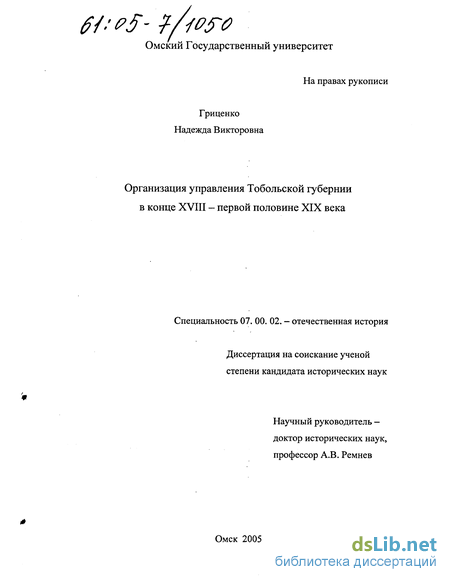 61:05-7/1050

Омский Государственный университет

На правах рукописи

Гриценко
Надежда Викторовна

Организация управления Тобольской губернии
в конце XVIII – первой половине XIX века

Специальность 07. 00. 02. – отечественная история

Диссертация на соискание ученой
степени кандидата исторических наук

Научный руководитель –
доктор исторических наук,
профессор А.В. Ремнев

Омск 2005

dsLib.net
библиотека диссертаций